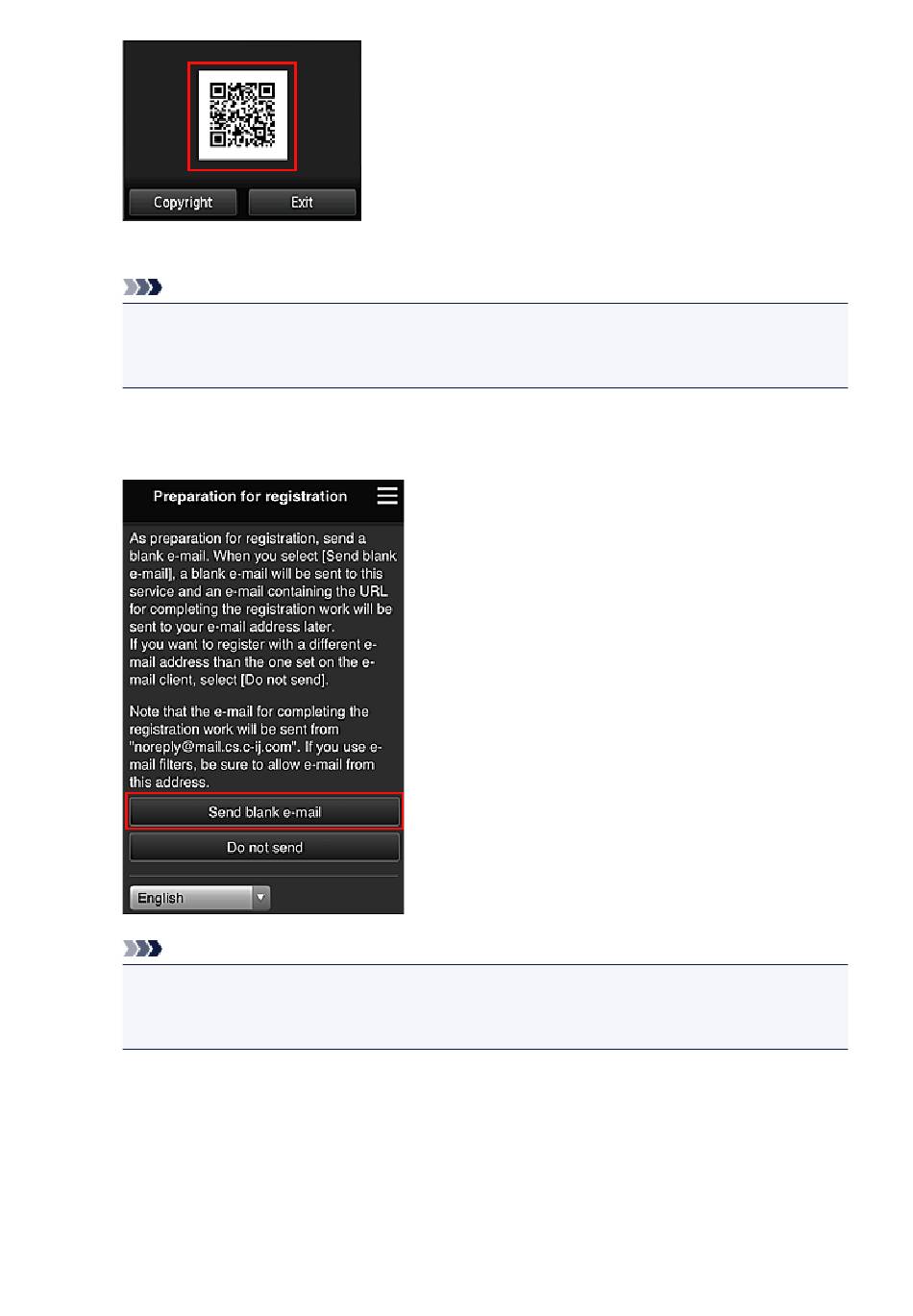 Copyright Exit

Preparation for registration

As preparation for registration, send a blank e-mail. When you select [Send blank e-mail], a blank e-mail will be sent to this service and an e-mail containing the URL for completing the registration work will be sent to your e-mail address later.
If you want to register with a different e-mail address than the one set on the e-mail client, select [Do not send].

Note that the e-mail for completing the registration work will be sent from "noreply@mail.cs.c-ij.com". If you use e-mail filters, be sure to allow e-mail from this address.

Send blank e-mail

Do not send

English